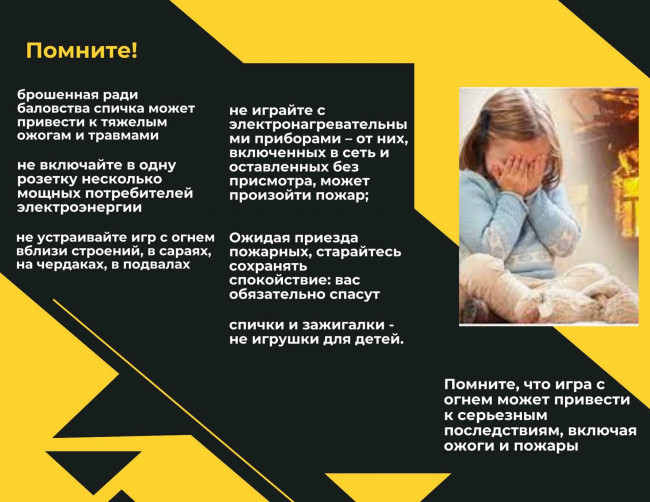 Помните!

брошенная ради баловства спичка может привести к тяжелым ожогам и травмами

не включайте в одну розетку несколько мощных потребителей электроэнергии

не устраивайте игр с огнем вблизи строений, в сараях, на чердаках, в подвалах

не играйте с электронагревательными приборами – от них, включенных в сеть и оставленных без присмотра, может произойти пожар;

Ожидая приезда пожарных, старайтесь сохранять спокойствие: вас обязательно спасут

спички и зажигалки - не игрушки для детей.

Помните, что игра с огнем может привести к серьезным последствиям, включая ожоги и пожары